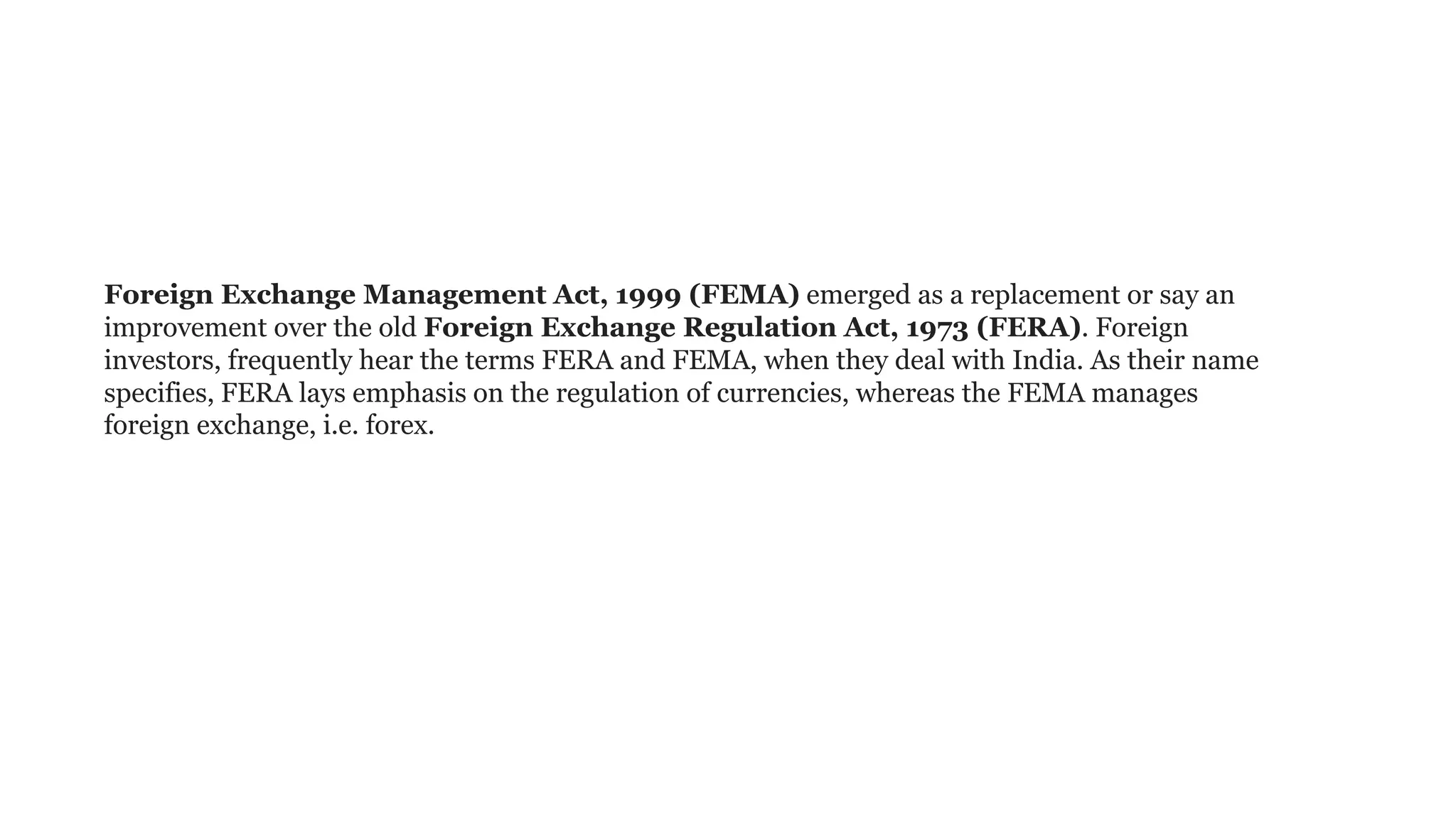 Foreign Exchange Management Act, 1999 (FEMA) emerged as a replacement or say an improvement over the old Foreign Exchange Regulation Act, 1973 (FERA). Foreign investors, frequently hear the terms FERA and FEMA, when they deal with India. As their name specifies, FERA lays emphasis on the regulation of currencies, whereas the FEMA manages foreign exchange, i.e. forex.